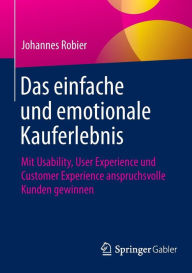 Johannes Robier

Das einfache und emotionale Kauferlebnis

Mit Usability, User Experience und Customer Experience anspruchsvolle Kunden gewinnen

Springer Gabler